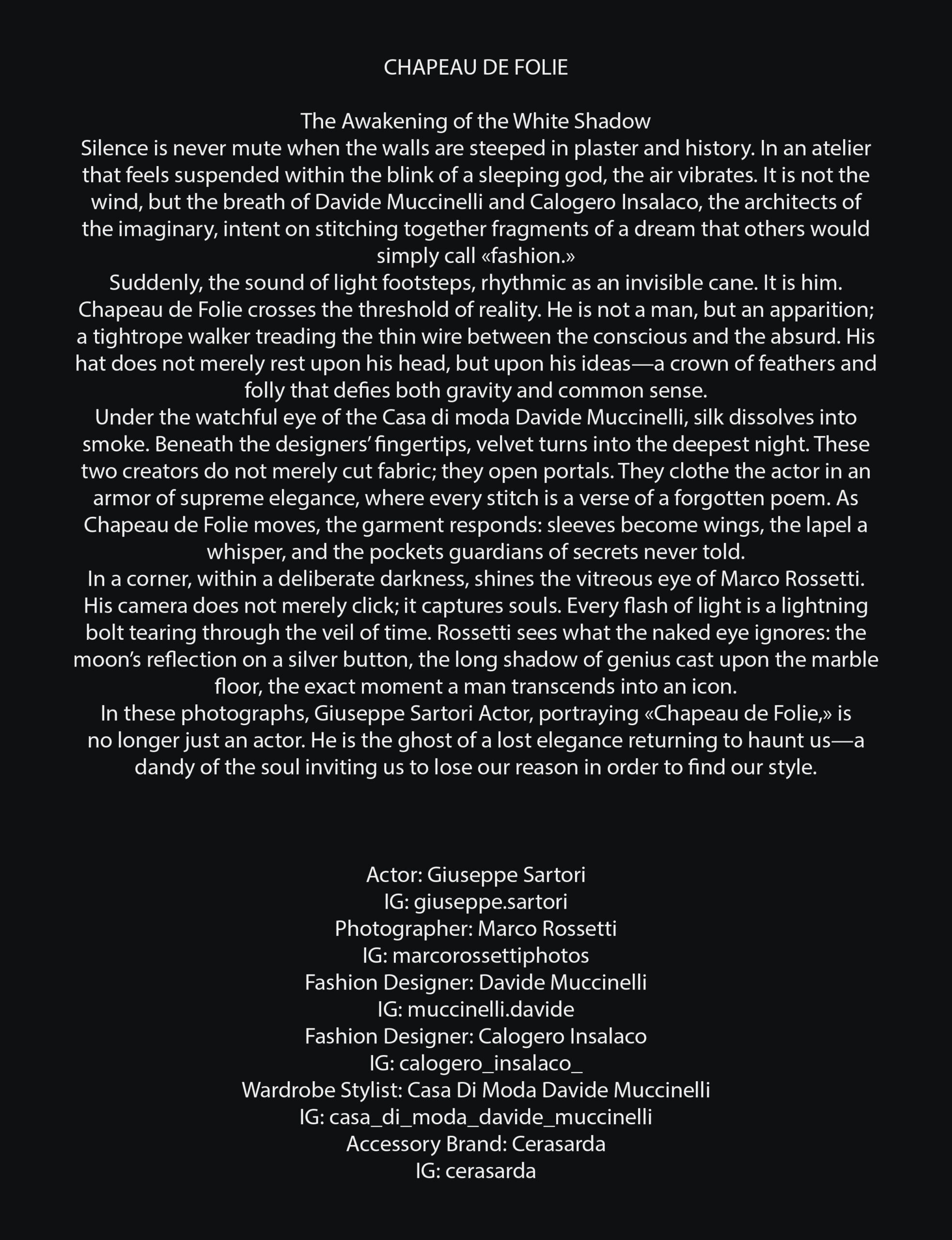 CHAPEAU DE FOLIE

The Awakening of the White Shadow
Silence is never mute when the walls are steeped in plaster and history. In an atelier that feels suspended within the blink of a sleeping god, the air vibrates. It is not the wind, but the breath of Davide Muccinelli and Calogero Insalaco, the architects of the imaginary, intent on stitching together fragments of a dream that others would simply call «fashion.»
Suddenly, the sound of light footsteps, rhythmic as an invisible cane. It is him. Chapeau de Folie crosses the threshold of reality. He is not a man, but an apparition; a tightrope walker treading the thin wire between the conscious and the absurd. His hat does not merely rest upon his head, but upon his ideas—a crown of feathers and folly that defies both gravity and common sense.
Under the watchful eye of the Casa di moda Davide Muccinelli, silk dissolves into smoke. Beneath the designers' fingertips, velvet turns into the deepest night. These two creators do not merely cut fabric; they open portals. They clothe the actor in an armor of supreme elegance, where every stitch is a verse of a forgotten poem. As Chapeau de Folie moves, the garment responds: sleeves become wings, the lapel a whisper, and the pockets guardians of secrets never told.
In a corner, within a deliberate darkness, shines the vitreous eye of Marco Rossetti. His camera does not merely click; it captures souls. Every flash of light is a lightning bolt tearing through the veil of time. Rossetti sees what the naked eye ignores: the moon's reflection on a silver button, the long shadow of genius cast upon the marble floor, the exact moment a man transcends into an icon.
In these photographs, Giuseppe Sartori Actor, portraying «Chapeau de Folie,» is no longer just an actor. He is the ghost of a lost elegance returning to haunt us—a dandy of the soul inviting us to lose our reason in order to find our style.

Actor: Giuseppe Sartori
IG: giuseppe.sartori
Photographer: Marco Rossetti
IG: marcorossettiphotos
Fashion Designer: Davide Muccinelli
IG: muccinelli.davide
Fashion Designer: Calogero Insalaco
IG: calogero_insalaco_
Wardrobe Stylist: Casa Di Moda Davide Muccinelli
IG: casa_di_moda_davide_muccinelli
Accessory Brand: Cerasarda
IG: cerasarda